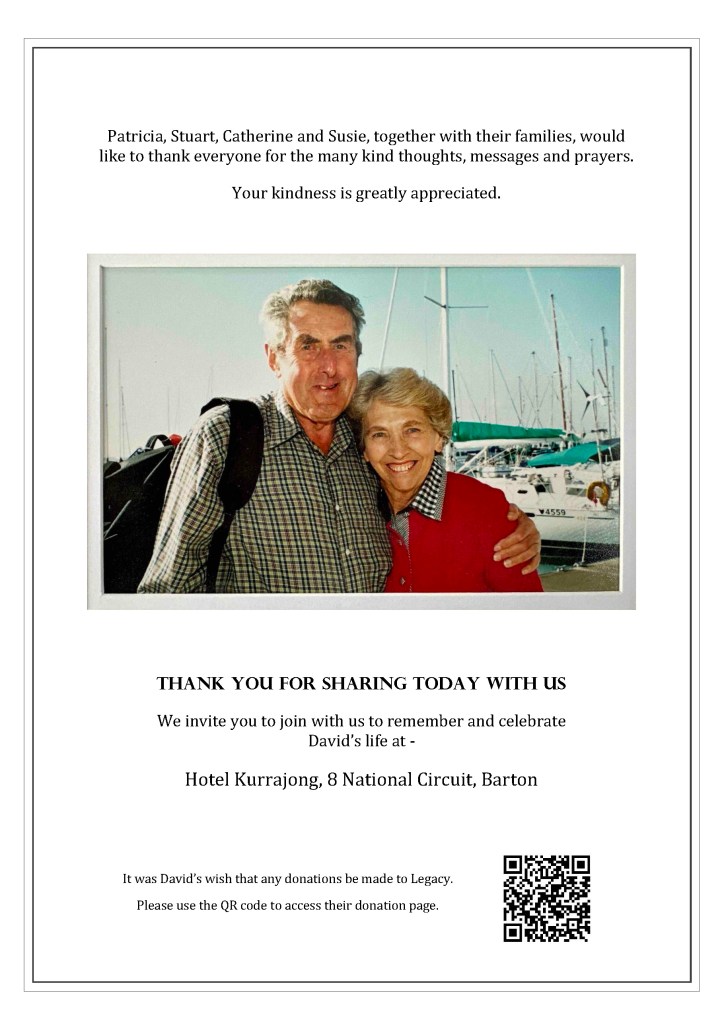 Patricia, Stuart, Catherine and Susie, together with their families, would like to thank everyone for the many kind thoughts, messages and prayers.

Your kindness is greatly appreciated.

THANK YOU FOR SHARING TODAY WITH US

We invite you to join with us to remember and celebrate David's life at -

Hotel Kurrajong, 8 National Circuit, Barton

It was David's wish that any donations be made to Legacy.

Please use the QR code to access their donation page.